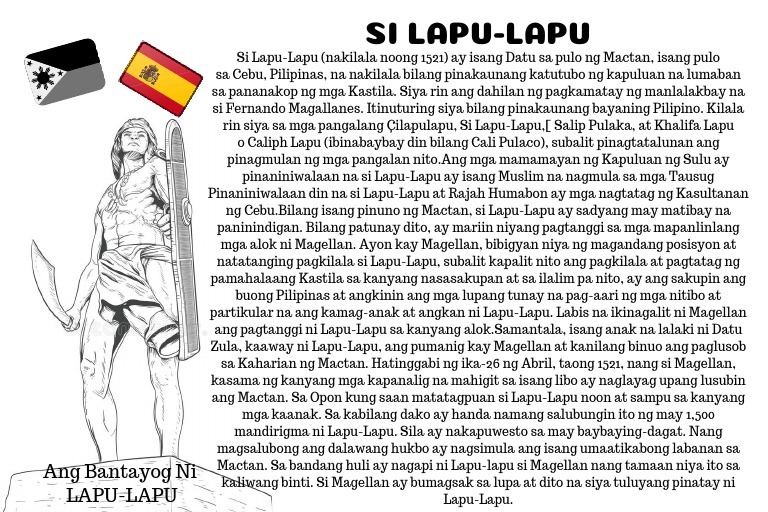 SI LAPU-LAPU

Si Lapu-Lapu (nakilala noong 1521) ay isang Datu sa pulo ng Mactan, isang pulo sa Cebu, Pilipinas, na nakilala bilang pinakaunang katutubo ng kapuluan na lumaban sa pananakop ng mga Kastila. Siya rin ang dahilan ng pagkamatay ng manlalakbay na si Fernando Magallanes. Itinuturing siya bilang pinakaunang bayaning Pilipino. Kilala rin siya sa mga pangalang Çilapulapu, Si Lapu-Lapu,[ Salip Pulaka, at Khalifa Lapu o Caliph Lapu (ibinabaybay din bilang Cali Pulaco), subalit pinagtatalunan ang pinagmulan ng mga pangalan nito.Ang mga mamamayan ng Kapuluan ng Sulu ay pinaniniwalaan na si Lapu-Lapu ay isang Muslim na nagmula sa mga Tausug Pinaniniwalaan din na si Lapu-Lapu at Rajah Humabon ay mga nagtatag ng Kasultanan ng Cebu.Bilang isang pinuno ng Mactan, si Lapu-Lapu ay sadyang may matibay na paninindigan. Bilang patunay dito, ay mariin niyang pagtanggi sa mga mapanlinlang mga alok ni Magellan. Ayon kay Magellan, bibigyan niya ng magandang posisyon at natatanging pagkilala si Lapu-Lapu, subalit kapalit nito ang pagkilala at pagtatag ng pamahalaang Kastila sa kanyang nasasakupan at sa ilalim pa nito, ay ang sakupin ang buong Pilipinas at angkinin ang mga lupang tunay na pag-aari ng mga nitibo at partikular na ang kamag-anak at angkan ni Lapu-Lapu. Labis na ikinagalit ni Magellan ang pagtanggi ni Lapu-Lapu sa kanyang alok.Samantala, isang anak na lalaki ni Datu Zula, kaaway ni Lapu-Lapu, ang pumanig kay Magellan at kanilang binuo ang paglusob sa Kaharian ng Mactan. Hatinggabi ng ika-26 ng Abril, taong 1521, nang si Magellan, kasama ng kanyang mga kapanalig na mahigit sa isang libo ay naglayag upang lusubin ang Mactan. Sa Opon kung saan matatagpuan si Lapu-Lapu noon at sampu sa kanyang mga kaanak. Sa kabilang dako ay handa namang salubungin ito ng may 1,500 mandirigma ni Lapu-Lapu. Sila ay nakapuwesto sa may baybaying-dagat. Nang magsalubong ang dalawang hukbo ay nagsimula ang isang umaatikabong labanan sa Mactan. Sa bandang huli ay nagapi ni Lapu-lapu si Magellan nang tamaan niya ito sa kaliwang binti. Si Magellan ay bumagsak sa lupa at dito na siya tuluyang pinatay ni Lapu-Lapu.

Ang Bantayog Ni
LAPU-LAPU